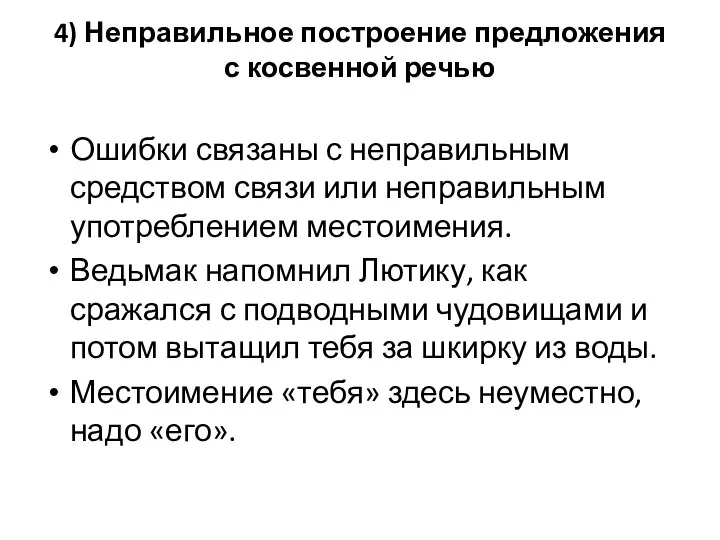 4) Неправильное построение предложения с косвенной речью

• Ошибки связаны с неправильным средством связи или неправильным употреблением местоимения.
• Ведьмак напомнил Лютику, как сражался с подводными чудовищами и потом вытащил тебя за шкирку из воды.
• Местоимение «тебя» здесь неуместно, надо «его».